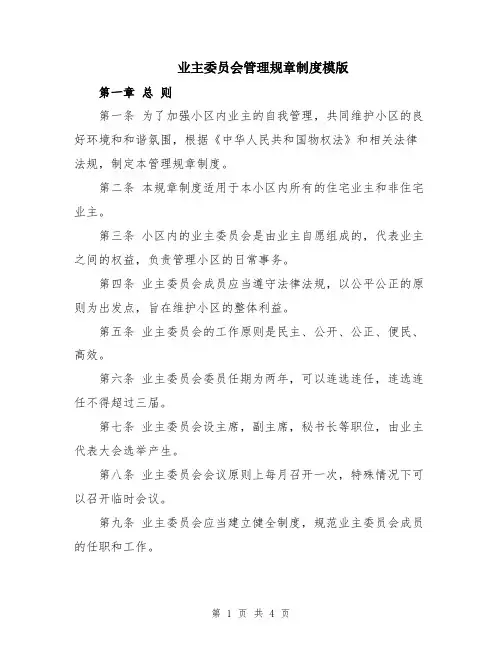 业主委员会管理规章制度模版

第一章 总 则

第一条 为了加强小区内业主的自我管理，共同维护小区的良好环境和和谐氛围，根据《中华人民共和国物权法》和相关法律法规，制定本管理规章制度。

第二条 本规章制度适用于本小区内所有的住宅业主和非住宅业主。

第三条 小区内的业主委员会是由业主自愿组成的，代表业主之间的权益，负责管理小区的日常事务。

第四条 业主委员会成员应当遵守法律法规，以公平公正的原则为出发点，旨在维护小区的整体利益。

第五条 业主委员会的工作原则是民主、公开、公正、便民、高效。

第六条 业主委员会委员任期为两年，可以连选连任，连选连任不得超过三届。

第七条 业主委员会设主席，副主席，秘书长等职位，由业主代表大会选举产生。

第八条 业主委员会会议原则上每月召开一次，特殊情况下可以召开临时会议。

第九条 业主委员会应当建立健全制度，规范业主委员会成员的任职和工作。

第 1 页 共 4 页